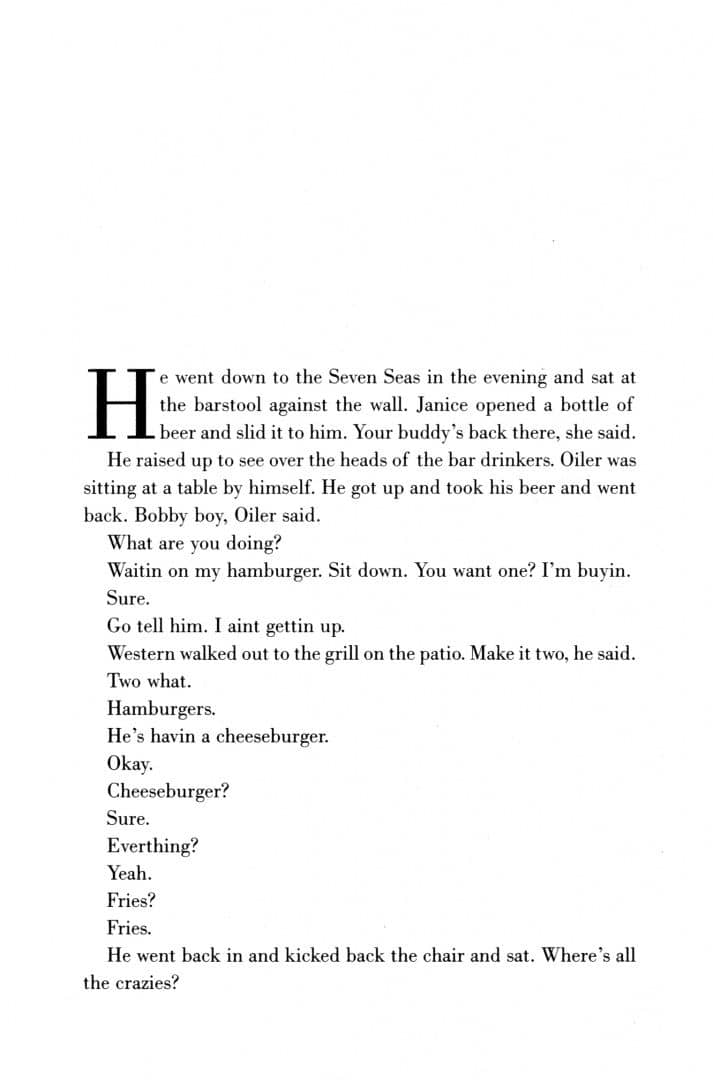 He went down to the Seven Seas in the evening and sat at the barstool against the wall. Janice opened a bottle of beer and slid it to him. Your buddy's back there, she said.

He raised up to see over the heads of the bar drinkers. Oiler was sitting at a table by himself. He got up and took his beer and went back. Bobby boy, Oiler said.

What are you doing?

Waitin on my hamburger. Sit down. You want one? I'm buyin.

Sure.

Go tell him. I aint gettin up.

Western walked out to the grill on the patio. Make it two, he said.

Two what.

Hamburgers.

He's havin a cheeseburger.

Okay.

Cheeseburger?

Sure.

Everthing?

Yeah.

Fries?

Fries.

He went back in and kicked back the chair and sat. Where's all the crazies?